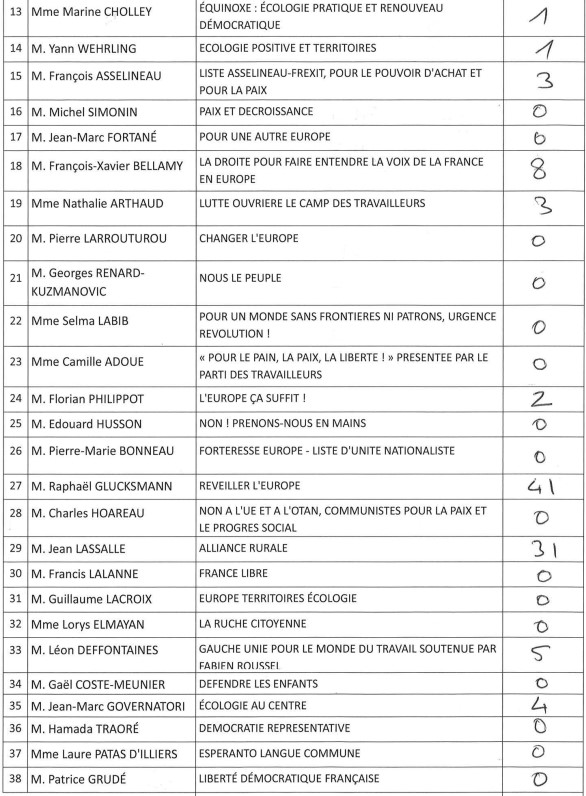 | 13 | Mme Marine CHOLLEY | ÉQUINOXE : ÉCOLOGIE PRATIQUE ET RENOUVEAU DÉMOCRATIQUE | 1 |
|---|---|---|---|
| 14 | M. Yann WEHRLING | ECOLOGIE POSITIVE ET TERRITOIRES | 1 |
| 15 | M. François ASSELINEAU | LISTE ASSELINEAU-FREXIT, POUR LE POUVOIR D'ACHAT ET POUR LA PAIX | 3 |
| 16 | M. Michel SIMONIN | PAIX ET DECROISSANCE | 0 |
| 17 | M. Jean-Marc FORTANÉ | POUR UNE AUTRE EUROPE | 6 |
| 18 | M. François-Xavier BELLAMY | LA DROITE POUR FAIRE ENTENDRE LA VOIX DE LA FRANCE EN EUROPE | 8 |
| 19 | Mme Nathalie ARTHAUD | LUTTE OUVRIERE LE CAMP DES TRAVAILLEURS | 3 |
| 20 | M. Pierre LARROUTUROU | CHANGER L'EUROPE | 0 |
| 21 | M. Georges RENARD-KUZMANOVIC | NOUS LE PEUPLE | 0 |
| 22 | Mme Selma LABIB | POUR UN MONDE SANS FRONTIERES NI PATRONS, URGENCE REVOLUTION ! | 0 |
| 23 | Mme Camille ADOUE | « POUR LE PAIN, LA PAIX, LA LIBERTE ! » PRESENTEE PAR LE PARTI DES TRAVAILLEURS | 0 |
| 24 | M. Florian PHILIPPOT | L'EUROPE ÇA SUFFIT ! | 2 |
| 25 | M. Edouard HUSSON | NON ! PRENONS-NOUS EN MAINS | 0 |
| 26 | M. Pierre-Marie BONNEAU | FORTERESSE EUROPE - LISTE D'UNITE NATIONALISTE | 0 |
| 27 | M. Raphaël GLUCKSMANN | REVEILLER L'EUROPE | 41 |
| 28 | M. Charles HOAREAU | NON A L'UE ET A L'OTAN, COMMUNISTES POUR LA PAIX ET LE PROGRES SOCIAL | 0 |
| 29 | M. Jean LASSALLE | ALLIANCE RURALE | 31 |
| 30 | M. Francis LALANNE | FRANCE LIBRE | 0 |
| 31 | M. Guillaume LACROIX | EUROPE TERRITOIRES ÉCOLOGIE | 0 |
| 32 | Mme Lorys ELMAYAN | LA RUCHE CITOYENNE | 0 |
| 33 | M. Léon DEFFONTAINES | GAUCHE UNIE POUR LE MONDE DU TRAVAIL SOUTENUE PAR FABIEN ROUSSEL | 5 |
| 34 | M. Gaël COSTE-MEUNIER | DEFENDRE LES ENFANTS | 0 |
| 35 | M. Jean-Marc GOVERNATORI | ÉCOLOGIE AU CENTRE | 4 |
| 36 | M. Hamada TRAORÉ | DEMOCRATIE REPRESENTATIVE | 0 |
| 37 | Mme Laure PATAS D'ILLIERS | ESPERANTO LANGUE COMMUNE | 0 |
| 38 | M. Patrice GRUDÉ | LIBERTÉ DÉMOCRATIQUE FRANÇAISE | 0 |